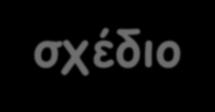 σχέδιο